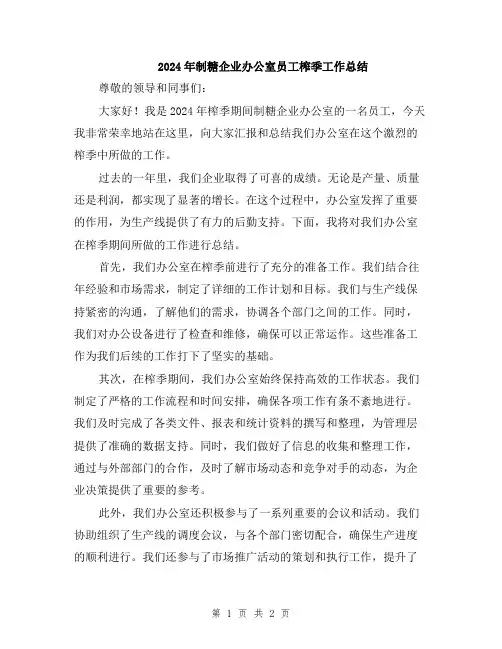 2024年制糖企业办公室员工榨季工作总结

尊敬的领导和同事们：

大家好！我是2024年榨季期间制糖企业办公室的一名员工，今天我非常荣幸地站在这里，向大家汇报和总结我们办公室在这个激烈的榨季中所做的工作。

过去的一年里，我们企业取得了可喜的成绩。无论是产量、质量还是利润，都实现了显著的增长。在这个过程中，办公室发挥了重要的作用，为生产线提供了有力的后勤支持。下面，我将对我们办公室在榨季期间所做的工作进行总结。

首先，我们办公室在榨季前进行了充分的准备工作。我们结合往年经验和市场需求，制定了详细的工作计划和目标。我们与生产线保持紧密的沟通，了解他们的需求，协调各个部门之间的工作。同时，我们对办公设备进行了检查和维修，确保可以正常运作。这些准备工作为我们后续的工作打下了坚实的基础。

其次，在榨季期间，我们办公室始终保持高效的工作状态。我们制定了严格的工作流程和时间安排，确保各项工作有条不紊地进行。我们及时完成了各类文件、报表和统计资料的撰写和整理，为管理层提供了准确的数据支持。同时，我们做好了信息的收集和整理工作，通过与外部部门的合作，及时了解市场动态和竞争对手的动态，为企业决策提供了重要的参考。

此外，我们办公室还积极参与了一系列重要的会议和活动。我们协助组织了生产线的调度会议，与各个部门密切配合，确保生产进度的顺利进行。我们还参与了市场推广活动的策划和执行工作，提升了

第 1 页 共 2 页